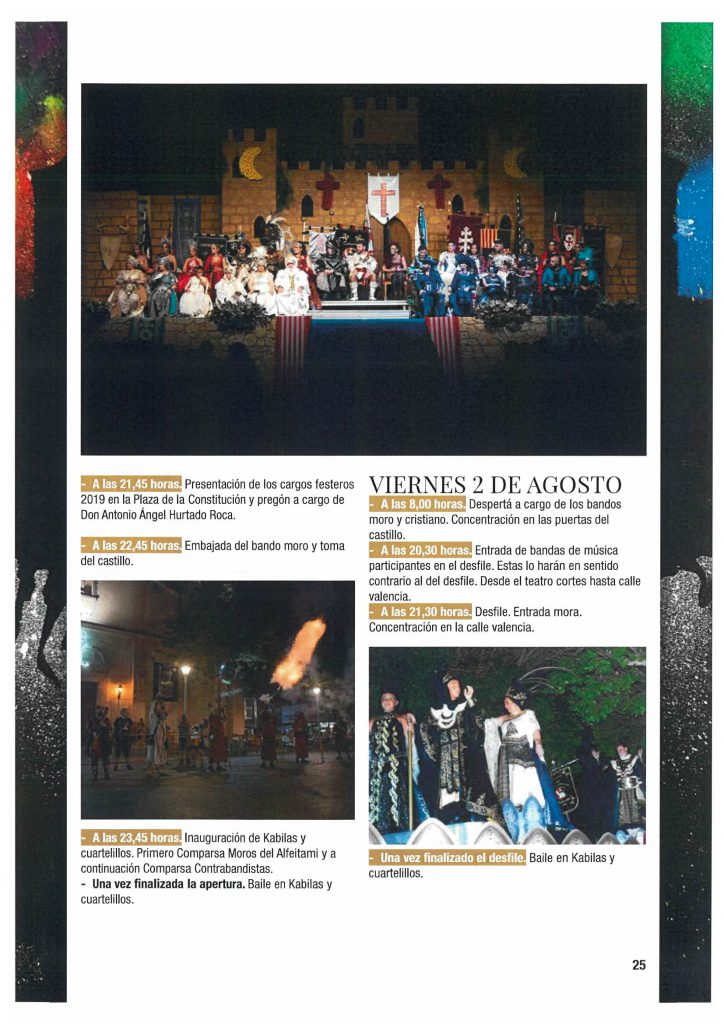 - A las 21,45 horas. Presentación de los cargos festeros 2019 en la Plaza de la Constitución y pregón a cargo de Don Antonio Ángel Hurtado Roca.

- A las 22,45 horas. Embajada del bando moro y toma del castillo.

- A las 23,45 horas. Inauguración de Kabilas y cuartelillos. Primero Comparsa Moros del Alfeitami y a continuación Comparsa Contrabandistas.
- Una vez finalizada la apertura. Baile en Kabilas y cuartelillos.

VIERNES 2 DE AGOSTO
- A las 8,00 horas. Despertá a cargo de los bandos moro y cristiano. Concentración en las puertas del castillo.
- A las 20,30 horas. Entrada de bandas de música participantes en el desfile. Estas lo harán en sentido contrario al del desfile. Desde el teatro cortes hasta calle valencia.
- A las 21,30 horas. Desfile. Entrada mora. Concentración en la calle valencia.

- Una vez finalizado el desfile. Baile en Kabilas y cuartelillos.

25